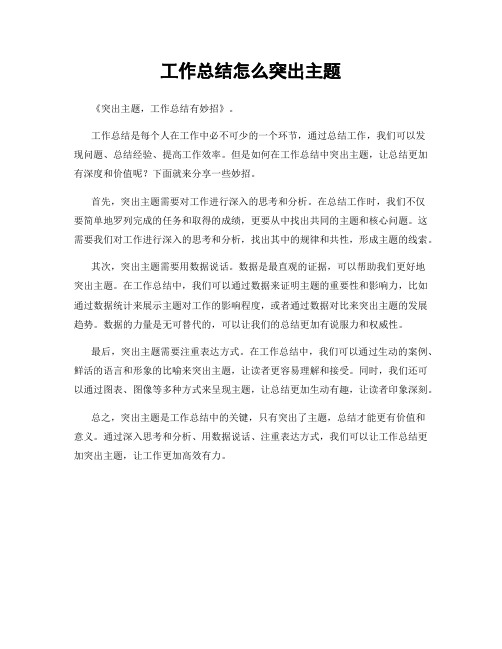 工作总结怎么突出主题

《突出主题，工作总结有妙招》。

工作总结是每个人在工作中必不可少的一个环节，通过总结工作，我们可以发现问题、总结经验、提高工作效率。但是如何在工作总结中突出主题，让总结更加有深度和价值呢？下面就来分享一些妙招。

首先，突出主题需要对工作进行深入的思考和分析。在总结工作时，我们不仅要简单地罗列完成的任务和取得的成绩，更要从中找出共同的主题和核心问题。这需要我们对工作进行深入的思考和分析，找出其中的规律和共性，形成主题的线索。

其次，突出主题需要用数据说话。数据是最直观的证据，可以帮助我们更好地突出主题。在工作总结中，我们可以通过数据来证明主题的重要性和影响力，比如通过数据统计来展示主题对工作的影响程度，或者通过数据对比来突出主题的发展趋势。数据的力量是无可替代的，可以让我们的总结更加有说服力和权威性。

最后，突出主题需要注重表达方式。在工作总结中，我们可以通过生动的案例、鲜活的语言和形象的比喻来突出主题，让读者更容易理解和接受。同时，我们还可以通过图表、图像等多种方式来呈现主题，让总结更加生动有趣，让读者印象深刻。

总之，突出主题是工作总结中的关键，只有突出了主题，总结才能更有价值和意义。通过深入思考和分析、用数据说话、注重表达方式，我们可以让工作总结更加突出主题，让工作更加高效有力。